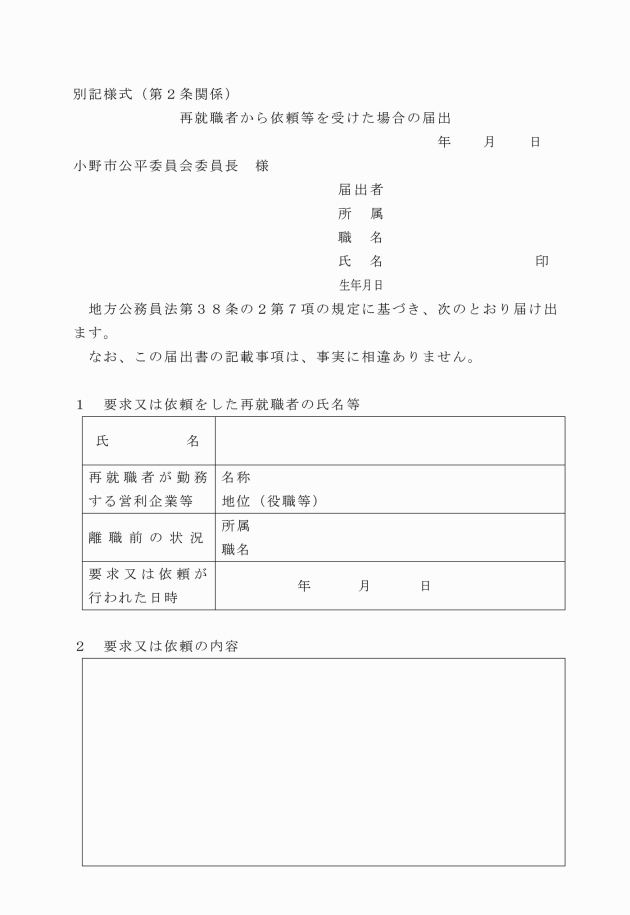 別記様式（第２条関係）

再就職者から依頼等を受けた場合の届出

年　　月　　日

小野市公平委員会委員長　様

届出者
所　属
職　名
氏　名　　　　　　　　印
生年月日

地方公務員法第３８条の２第７項の規定に基づき、次のとおり届け出ます。

なお、この届出書の記載事項は、事実に相違ありません。

１　要求又は依頼をした再就職者の氏名等

| 氏　　　名 | |
|---|---|
| 再就職者が勤務する営利企業等 | 名称<br>地位（役職等） |
| 離職前の状況 | 所属<br>職名 |
| 要求又は依頼が行われた日時 | 年　　月　　日 |

２　要求又は依頼の内容